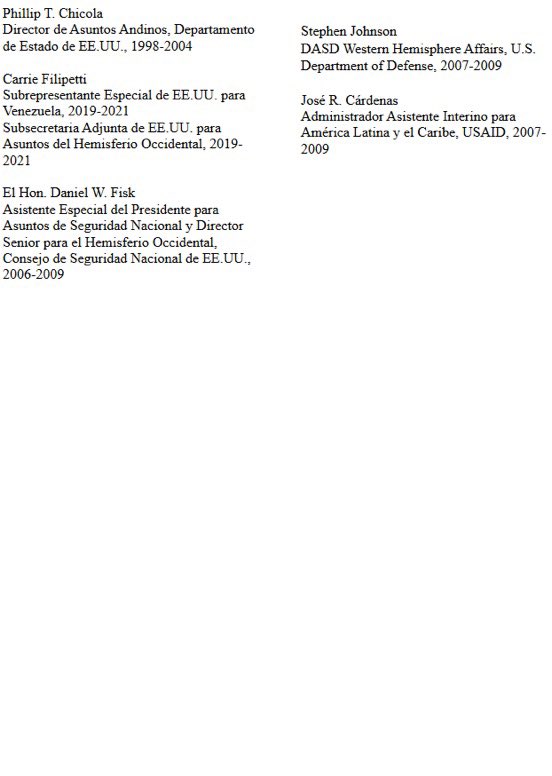 Phillip T. Chicola
Director de Asuntos Andinos, Departamento de Estado de EE.UU., 1998-2004

Carrie Filipetti
Subrepresentante Especial de EE.UU. para Venezuela, 2019-2021
Subsecretaria Adjunta de EE.UU. para Asuntos del Hemisferio Occidental, 2019-2021

El Hon. Daniel W. Fisk
Asistente Especial del Presidente para Asuntos de Seguridad Nacional y Director Senior para el Hemisferio Occidental, Consejo de Seguridad Nacional de EE.UU., 2006-2009

Stephen Johnson
DASD Western Hemisphere Affairs, U.S. Department of Defense, 2007-2009

José R. Cárdenas
Administrador Asistente Interino para América Latina y el Caribe, USAID, 2007-2009